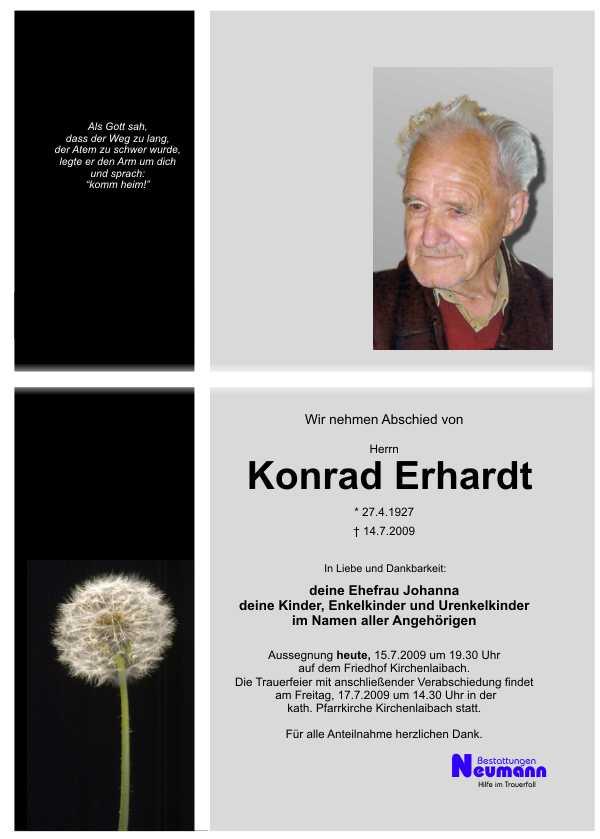 Als Gott sah,
dass der Weg zu lang,
der Atem zu schwer wurde,
legte er den Arm um dich
und sprach:
"komm heim!"

Wir nehmen Abschied von

Herrn

Konrad Erhardt

* 27.4.1927

† 14.7.2009

In Liebe und Dankbarkeit:

deine Ehefrau Johanna
deine Kinder, Enkelkinder und Urenkelkinder
im Namen aller Angehörigen

Aussegnung heute, 15.7.2009 um 19.30 Uhr
auf dem Friedhof Kirchenlaibach.
Die Trauerfeier mit anschließender Verabschiedung findet
am Freitag, 17.7.2009 um 14.30 Uhr in der
kath. Pfarrkirche Kirchenlaibach statt.

Für alle Anteilnahme herzlichen Dank.

Bestattungen
Neumann
Hilfe im Trauerfall